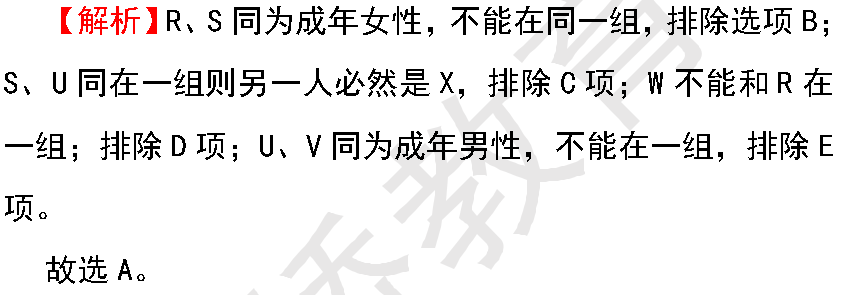 【解析】R、S 同为成年女性，不能在同一组，排除选项 B；S、U 同在一组则另一人必然是 X，排除 C 项；W 不能和 R 在一组；排除 D 项；U、V 同为成年男性，不能在一组，排除 E 项。

故选 A。